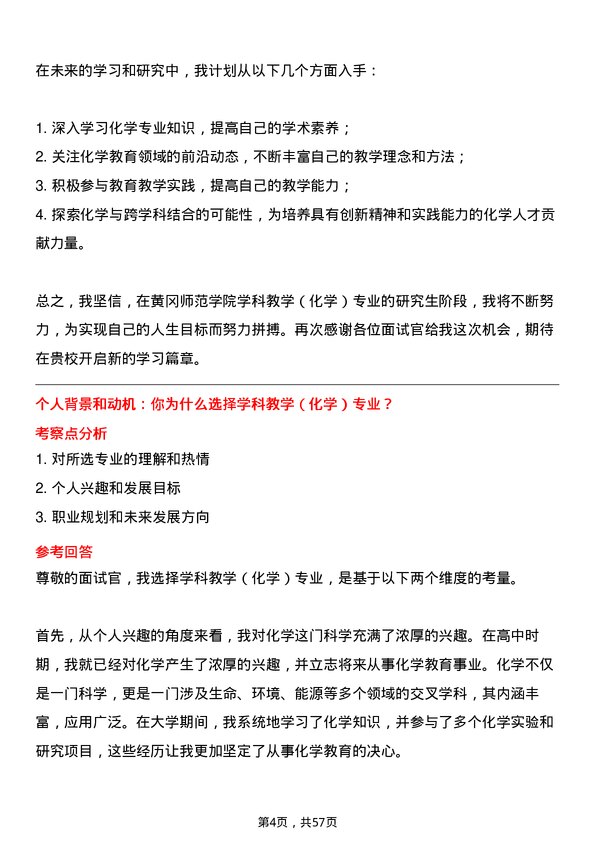 在未来的学习和研究中，我计划从以下几个方面入手：

1. 深入学习化学专业知识，提高自己的学术素养；
2. 关注化学教育领域的前沿动态，不断丰富自己的教学理念和方法；
3. 积极参与教育教学实践，提高自己的教学能力；
4. 探索化学与跨学科结合的可能性，为培养具有创新精神和实践能力的化学人才贡献力量。

总之，我坚信，在黄冈师范学院学科教学（化学）专业的研究生阶段，我将不断努力，为实现自己的人生目标而努力拼搏。再次感谢各位面试官给我这次机会，期待在贵校开启新的学习篇章。

个人背景和动机：你为什么选择学科教学（化学）专业？

考察点分析

1. 对所选专业的理解和热情
2. 个人兴趣和发展目标
3. 职业规划和未来发展方向

参考回答

尊敬的面试官，我选择学科教学（化学）专业，是基于以下两个维度的考量。

首先，从个人兴趣的角度来看，我对化学这门科学充满了浓厚的兴趣。在高中时期，我就已经对化学产生了浓厚的兴趣，并立志将来从事化学教育事业。化学不仅是一门科学，更是一门涉及生命、环境、能源等多个领域的交叉学科，其内涵丰富，应用广泛。在大学期间，我系统地学习了化学知识，并参与了多个化学实验和研究项目，这些经历让我更加坚定了从事化学教育的决心。

第4页，共57页